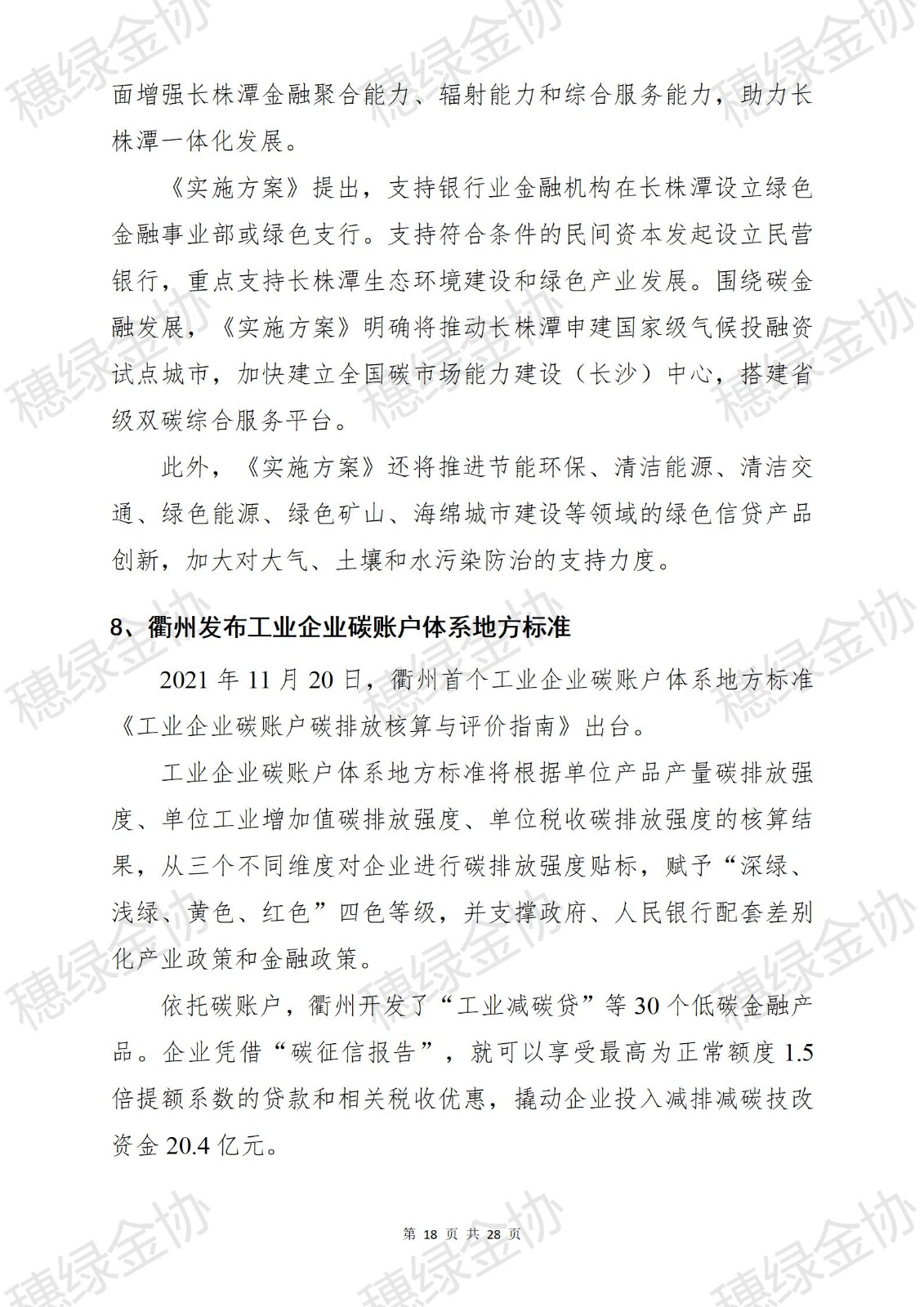 穗绿金协

面增强长株潭金融聚合能力、辐射能力和综合服务能力，助力长株潭一体化发展。

《实施方案》提出，支持银行业金融机构在长株潭设立绿色金融事业部或绿色支行。支持符合条件的民间资本发起设立民营银行，重点支持长株潭生态环境建设和绿色产业发展。围绕碳金融发展，《实施方案》明确将推动长株潭申建国家级气候投融资试点城市，加快建立全国碳市场能力建设（长沙）中心，搭建省级双碳综合服务平台。

此外，《实施方案》还将推进节能环保、清洁能源、清洁交通、绿色能源、绿色矿山、海绵城市建设等领域的绿色信贷产品创新，加大对大气、土壤和水污染防治的支持力度。

8、衢州发布工业企业碳账户体系地方标准

2021 年 11 月 20 日，衢州首个工业企业碳账户体系地方标准《工业企业碳账户碳排放核算与评价指南》出台。

工业企业碳账户体系地方标准将根据单位产品产量碳排放强度、单位工业增加值碳排放强度、单位税收碳排放强度的核算结果，从三个不同维度对企业进行碳排放强度贴标，赋予“深绿、浅绿、黄色、红色”四色等级，并支撑政府、人民银行配套差别化产业政策和金融政策。

依托碳账户，衢州开发了“工业减碳贷”等 30 个低碳金融产品。企业凭借“碳征信报告”，就可以享受最高为正常额度 1.5 倍提额系数的贷款和相关税收优惠，撬动企业投入减排减碳技改资金 20.4 亿元。

第 18 页 共 28 页